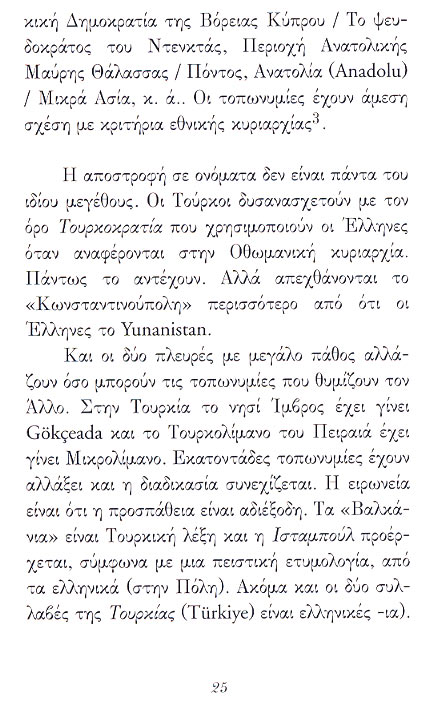 κική Δημοκρατία της Βόρειας Κύπρου / Το ψευδοκράτος του Ντενκτάς, Περιοχή Ανατολικής Μαύρης Θάλασσας / Πόντος, Ανατολία (Anadolu) / Μικρά Ασία, κ. ά.. Οι τοπωνυμίες έχουν άμεση σχέση με κριτήρια εθνικής κυριαρχίας$^3$.

Η αποστροφή σε ονόματα δεν είναι πάντα του ιδίου μεγέθους. Οι Τούρκοι δυσανασχετούν με τον όρο Τουρκοκρατία που χρησιμοποιούν οι Έλληνες όταν αναφέρονται στην Οθωμανική κυριαρχία. Πάντως το αντέχουν. Αλλά απεχθάνονται το «Κωνσταντινούπολη» περισσότερο από ότι οι Έλληνες το Yunanistan.

Και οι δύο πλευρές με μεγάλο πάθος αλλάζουν όσο μπορούν τις τοπωνυμίες που θυμίζουν τον Άλλο. Στην Τουρκία το νησί Ίμβρος έχει γίνει Gökçeada και το Τουρκολίμανο του Πειραιά έχει γίνει Μικρολίμανο. Εκατοντάδες τοπωνυμίες έχουν αλλάξει και η διαδικασία συνεχίζεται. Η ειρωνεία είναι ότι η προσπάθεια είναι αδιέξοδη. Τα «Βαλκάνια» είναι Τουρκική λέξη και η Ισταμπούλ προέρχεται, σύμφωνα με μια πειστική ετυμολογία, από τα ελληνικά (στην Πόλη). Ακόμα και οι δύο συλλαβές της Τουρκίας (Türkiye) είναι ελληνικές -ια).

25